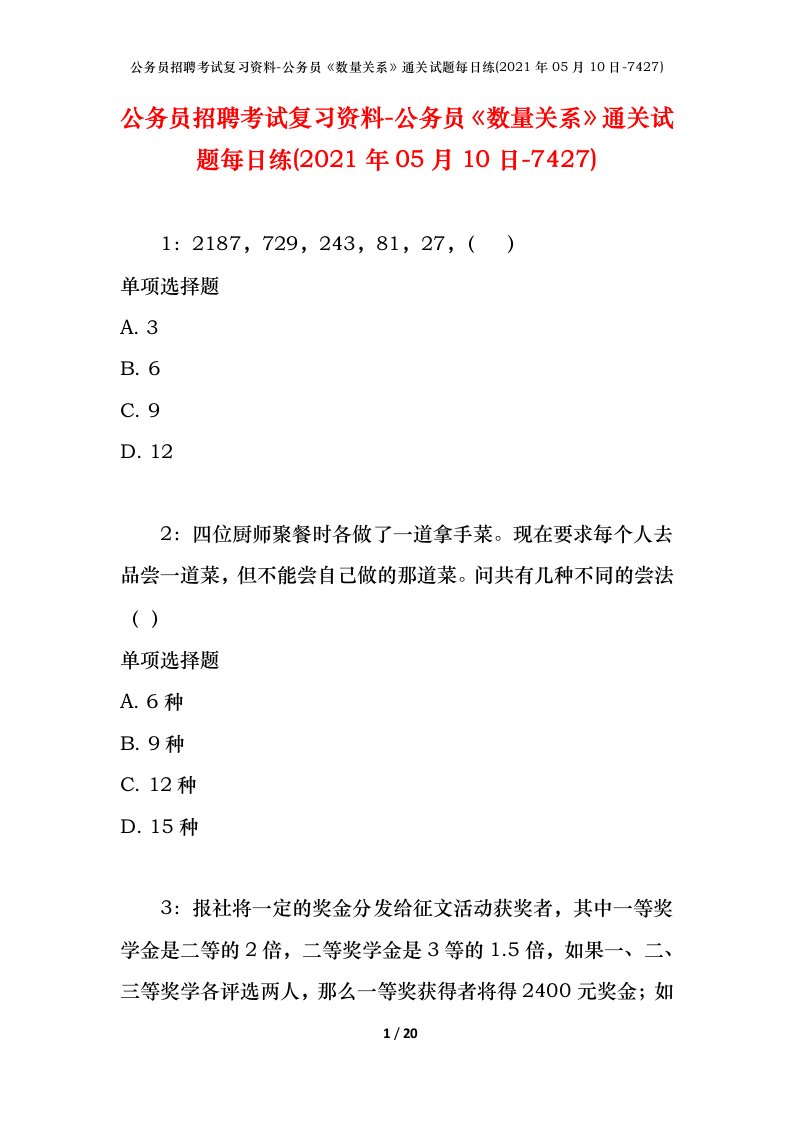 公务员招聘考试复习资料-公务员《数量关系》通关试题每日练(2021年05月10日-7427)

公务员招聘考试复习资料-公务员《数量关系》通关试题每日练(2021年05月10日-7427)

1：2187，729，243，81，27，(　)

单项选择题

A. 3

B. 6

C. 9

D. 12

2：四位厨师聚餐时各做了一道拿手菜。现在要求每个人去品尝一道菜，但不能尝自己做的那道菜。问共有几种不同的尝法（ ）

单项选择题

A. 6种

B. 9种

C. 12种

D. 15种

3：报社将一定的奖金分发给征文活动获奖者，其中一等奖学金是二等的2倍，二等奖学金是3等的1.5倍，如果一、二、三等奖学各评选两人，那么一等奖获得者将得2400元奖金；如

1 / 20